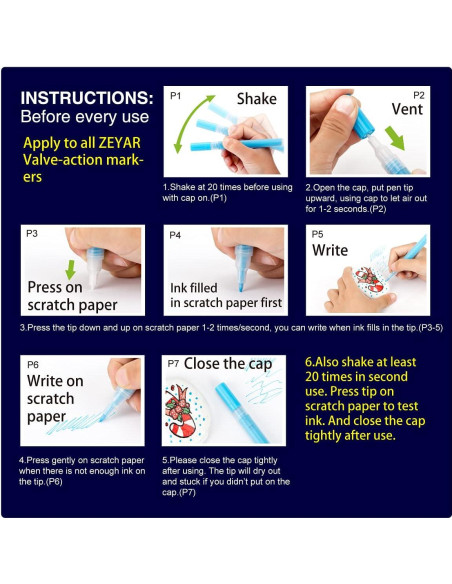 INSTRUCTIONS:
Before every use

Apply to all ZEYAR Valve-action markers

P1
Shake

1.Shake at 20 times before using with cap on.(P1)

P2
Vent

2.Open the cap, put pen tip upward, using cap to let air out for 1-2 seconds.(P2)

P3
Press on scratch paper

P4
Ink filled in scratch paper first

P5
Write

3.Press the tip down and up on scratch paper 1-2 times/second, you can write when ink fills in the tip.(P3-5)

P6
Write on scratch paper

4.Press gently on scratch paper when there is not enough ink on the tip.(P6)

P7
Close the cap

5.Please close the cap tightly after using. The tip will dry out and stuck if you didn't put on the cap.(P7)

6.Also shake at least 20 times in second use. Press tip on scratch paper to test ink. And close the cap tightly after use.